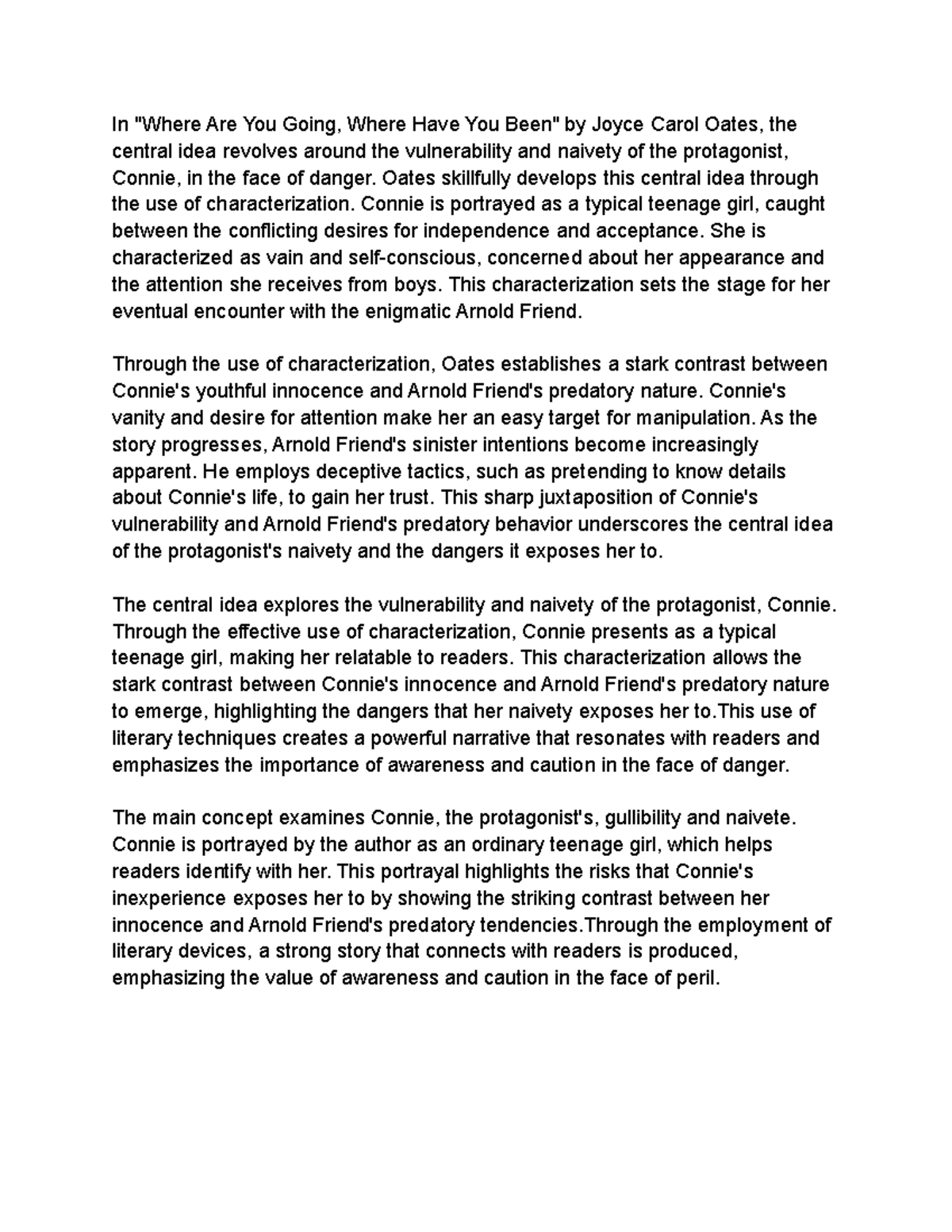 In "Where Are You Going, Where Have You Been" by Joyce Carol Oates, the central idea revolves around the vulnerability and naivety of the protagonist, Connie, in the face of danger. Oates skillfully develops this central idea through the use of characterization. Connie is portrayed as a typical teenage girl, caught between the conflicting desires for independence and acceptance. She is characterized as vain and self-conscious, concerned about her appearance and the attention she receives from boys. This characterization sets the stage for her eventual encounter with the enigmatic Arnold Friend.

Through the use of characterization, Oates establishes a stark contrast between Connie's youthful innocence and Arnold Friend's predatory nature. Connie's vanity and desire for attention make her an easy target for manipulation. As the story progresses, Arnold Friend's sinister intentions become increasingly apparent. He employs deceptive tactics, such as pretending to know details about Connie's life, to gain her trust. This sharp juxtaposition of Connie's vulnerability and Arnold Friend's predatory behavior underscores the central idea of the protagonist's naivety and the dangers it exposes her to.

The central idea explores the vulnerability and naivety of the protagonist, Connie. Through the effective use of characterization, Connie presents as a typical teenage girl, making her relatable to readers. This characterization allows the stark contrast between Connie's innocence and Arnold Friend's predatory nature to emerge, highlighting the dangers that her naivety exposes her to.This use of literary techniques creates a powerful narrative that resonates with readers and emphasizes the importance of awareness and caution in the face of danger.

The main concept examines Connie, the protagonist's, gullibility and naivete. Connie is portrayed by the author as an ordinary teenage girl, which helps readers identify with her. This portrayal highlights the risks that Connie's inexperience exposes her to by showing the striking contrast between her innocence and Arnold Friend's predatory tendencies.Through the employment of literary devices, a strong story that connects with readers is produced, emphasizing the value of awareness and caution in the face of peril.